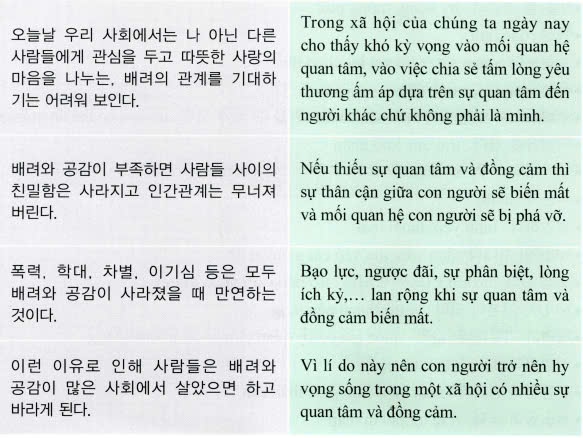 | | |
|---|---|
| 오늘날 우리 사회에서는 나 아닌 다른 사람들에게 관심을 두고 따뜻한 사랑의 마음을 나누는, 배려의 관계를 기대하기는 어려워 보인다. | Trong xã hội của chúng ta ngày nay cho thấy khó kỳ vọng vào mối quan hệ quan tâm, vào việc chia sẻ tấm lòng yêu thương ấm áp dựa trên sự quan tâm đến người khác chứ không phải là mình. |
| 배려와 공감이 부족하면 사람들 사이의 친밀함은 사라지고 인간관계는 무너져 버린다. | Nếu thiếu sự quan tâm và đồng cảm thì sự thân cận giữa con người sẽ biến mất và mối quan hệ con người sẽ bị phá vỡ. |
| 폭력, 학대, 차별, 이기심 등은 모두 배려와 공감이 사라졌을 때 만연하는 것이다. | Bạo lực, ngược đãi, sự phân biệt, lòng ích kỷ,… lan rộng khi sự quan tâm và đồng cảm biến mất. |
| 이런 이유로 인해 사람들은 배려와 공감이 많은 사회에서 살았으면 하고 바라게 된다. | Vì lí do này nên con người trở nên hy vọng sống trong một xã hội có nhiều sự quan tâm và đồng cảm. |